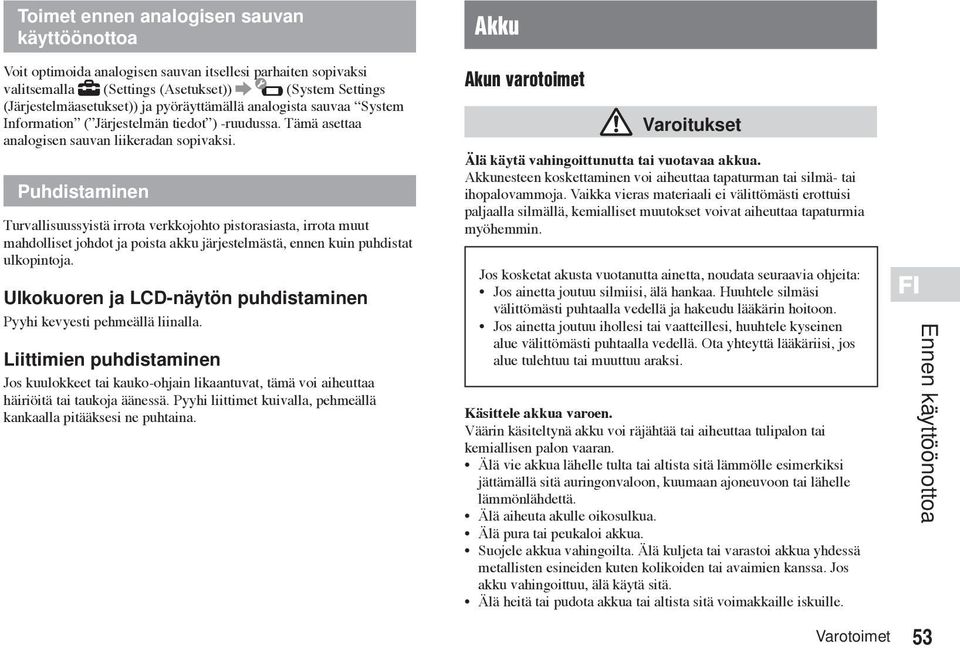 Toimet ennen analogisen sauvan käyttöönottoa

Voit optimoida analogisen sauvan itsellesi parhaiten sopivaksi valitsemalla (Settings (Asetukset)) (System Settings (Järjestelmäasetukset)) ja pyöräyttämällä analogista sauvaa "System Information" ("Järjestelmän tiedot") -ruudussa. Tämä asettaa analogisen sauvan liikeradan sopivaksi.

Puhdistaminen

Turvallisuussyistä irrota verkkojohto pistorasiasta, irrota muut mahdolliset johdot ja poista akku järjestelmästä, ennen kuin puhdistat ulkopintoja.

Ulkokuoren ja LCD-näytön puhdistaminen

Pyyhi kevyesti pehmeällä liinalla.

Liittimien puhdistaminen

Jos kuulokkeet tai kauko-ohjain likaantuvat, tämä voi aiheuttaa häiriöitä tai taukoja äänessä. Pyyhi liittimet kuivalla, pehmeällä kankaalla pitääksesi ne puhtaina.

Akku

Akun varotoimet

Varoitukset

Älä käytä vahingoittunutta tai vuotavaa akkua.
Akkunesteen koskettaminen voi aiheuttaa tapaturman tai silmä- tai ihopalovammoja. Vaikka vieras materiaali ei välittömästi erottuisi paljaalla silmällä, kemialliset muutokset voivat aiheuttaa tapaturmia myöhemmin.

Jos kosketat akusta vuotanutta ainetta, noudata seuraavia ohjeita:
• Jos ainetta joutuu silmiisi, älä hankaa. Huuhtele silmäsi välittömästi puhtaalla vedellä ja hakeudu lääkärin hoitoon.
• Jos ainetta joutuu ihollesi tai vaatteillesi, huuhtele kyseinen alue välittömästi puhtaalla vedellä. Ota yhteyttä lääkäriisi, jos alue tulehtuu tai muuttuu araksi.

Käsittele akkua varoen.
Väärin käsiteltynä akku voi räjähtää tai aiheuttaa tulipalon tai kemiallisen palon vaaran.
• Älä vie akkua lähelle tulta tai altista sitä lämmölle esimerkiksi jättämällä sitä auringonvaloon, kuumaan ajoneuvoon tai lähelle lämmönlähdettä.
• Älä aiheuta akulle oikosulkua.
• Älä pura tai peukaloi akkua.
• Suojele akkua vahingoilta. Älä kuljeta tai varastoi akkua yhdessä metallisten esineiden kuten kolikoiden tai avaimien kanssa. Jos akku vahingoittuu, älä käytä sitä.
• Älä heitä tai pudota akkua tai altista sitä voimakkaille iskuille.

FI

Ennen käyttöönottoa

Varotoimet 53